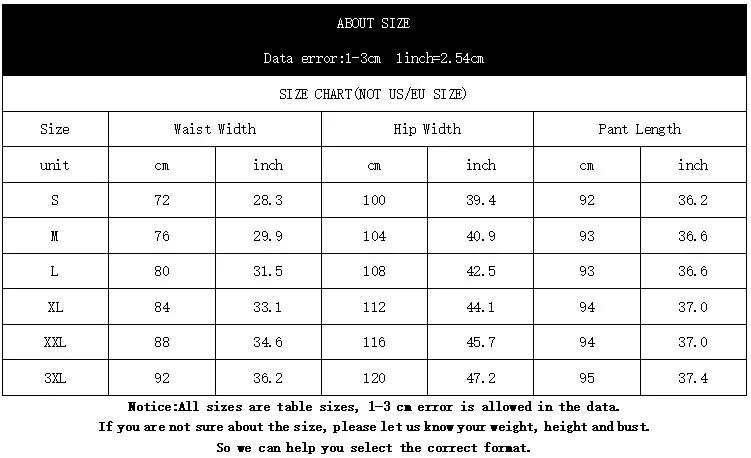 ABOUT SIZE

Data error:1-3cm 1inch=2.54cm

SIZE CHART(NOT US/EU SIZE)

| Size | Waist Width | | Hip Width | | Pant Length | |
|---|---|---|---|---|---|---|
| unit | cm | inch | cm | inch | cm | inch |
| S | 72 | 28.3 | 100 | 39.4 | 92 | 36.2 |
| M | 76 | 29.9 | 104 | 40.9 | 93 | 36.6 |
| L | 80 | 31.5 | 108 | 42.5 | 93 | 36.6 |
| XL | 84 | 33.1 | 112 | 44.1 | 94 | 37.0 |
| XXL | 88 | 34.6 | 116 | 45.7 | 94 | 37.0 |
| 3XL | 92 | 36.2 | 120 | 47.2 | 95 | 37.4 |

Notice:All sizes are table sizes, 1-3 cm error is allowed in the data.
If you are not sure about the size, please let us know your weight, height and bust.
So we can help you select the correct format.